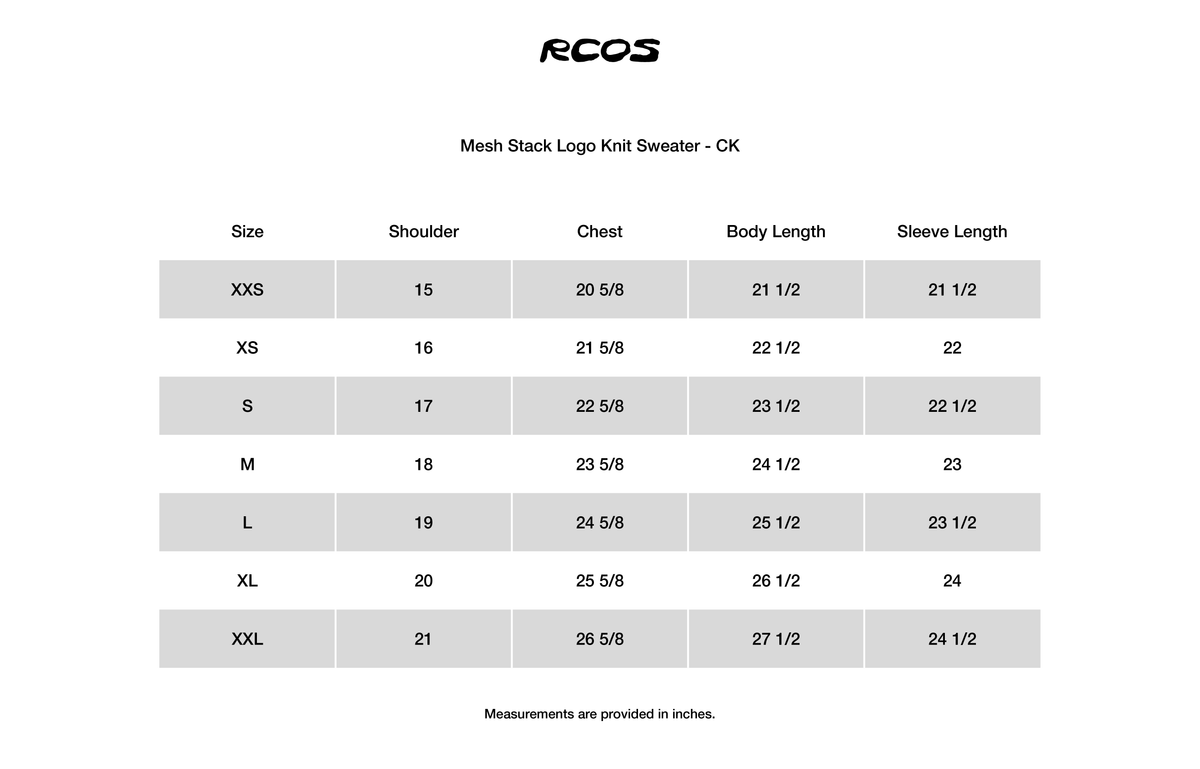 RCOS

Mesh Stack Logo Knit Sweater - CK

| Size | Shoulder | Chest | Body Length | Sleeve Length |
|---|---|---|---|---|
| XXS | 15 | 20 5/8 | 21 1/2 | 21 1/2 |
| XS | 16 | 21 5/8 | 22 1/2 | 22 |
| S | 17 | 22 5/8 | 23 1/2 | 22 1/2 |
| M | 18 | 23 5/8 | 24 1/2 | 23 |
| L | 19 | 24 5/8 | 25 1/2 | 23 1/2 |
| XL | 20 | 25 5/8 | 26 1/2 | 24 |
| XXL | 21 | 26 5/8 | 27 1/2 | 24 1/2 |

Measurements are provided in inches.